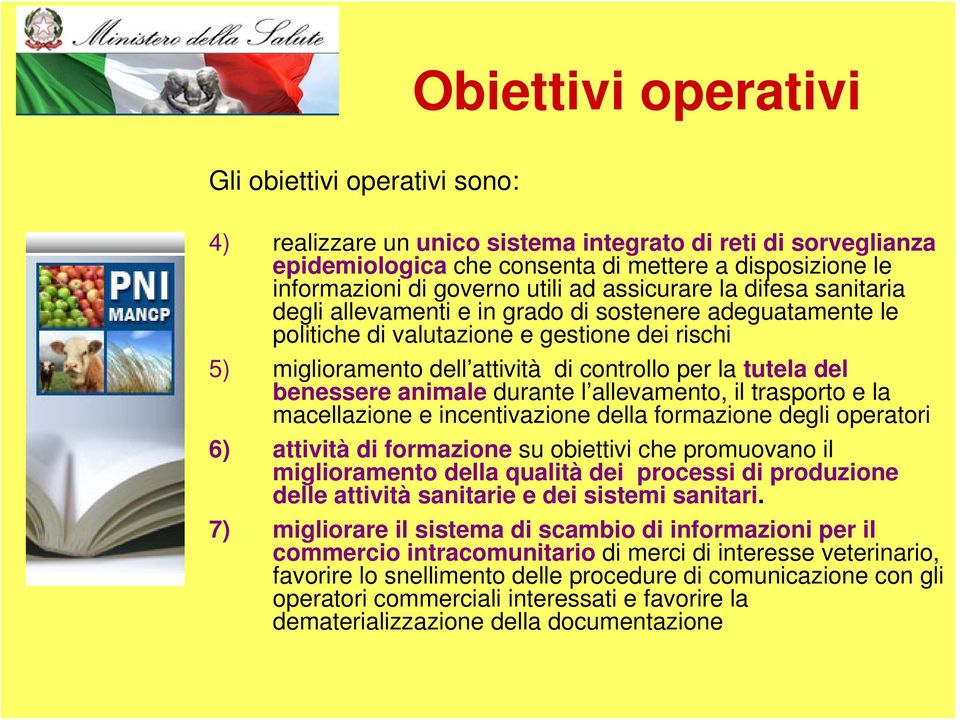 Ministero della Salute

Obiettivi operativi

Gli obiettivi operativi sono:

PNI
MANCP

4) realizzare un unico sistema integrato di reti di sorveglianza epidemiologica che consenta di mettere a disposizione le informazioni di governo utili ad assicurare la difesa sanitaria degli allevamenti e in grado di sostenere adeguatamente le politiche di valutazione e gestione dei rischi

5) miglioramento dell'attività di controllo per la tutela del benessere animale durante l'allevamento, il trasporto e la macellazione e incentivazione della formazione degli operatori

6) attività di formazione su obiettivi che promuovano il miglioramento della qualità dei processi di produzione delle attività sanitarie e dei sistemi sanitari.

7) migliorare il sistema di scambio di informazioni per il commercio intracomunitario di merci di interesse veterinario, favorire lo snellimento delle procedure di comunicazione con gli operatori commerciali interessati e favorire la dematerializzazione della documentazione